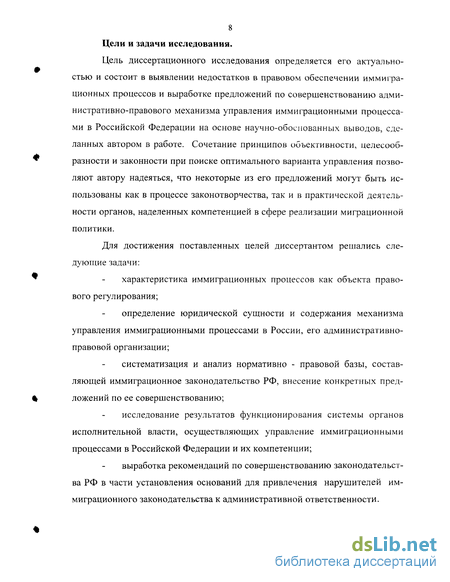 8

Цели и задачи исследования.

Цель диссертационного исследования определяется его актуальностью и состоит в выявлении недостатков в правовом обеспечении иммиграционных процессов и выработке предложений по совершенствованию административно-правового механизма управления иммиграционными процессами в Российской Федерации на основе научно-обоснованных выводов, сделанных автором в работе. Сочетание принципов объективности, целесообразности и законности при поиске оптимального варианта управления позволяют автору надеяться, что некоторые из его предложений могут быть использованы как в процессе законотворчества, так и в практической деятельности органов, наделенных компетенцией в сфере реализации миграционной политики.

Для достижения поставленных целей диссертантом решались следующие задачи:

- характеристика иммиграционных процессов как объекта правового регулирования;

- определение юридической сущности и содержания механизма управления иммиграционными процессами в России, его административно-правовой организации;

- систематизация и анализ нормативно - правовой базы, составляющей иммиграционное законодательство РФ, внесение конкретных предложений по ее совершенствованию;

- исследование результатов функционирования системы органов исполнительной власти, осуществляющих управление иммиграционными процессами в Российской Федерации и их компетенции;

- выработка рекомендаций по совершенствованию законодательства РФ в части установления оснований для привлечения нарушителей иммиграционного законодательства к административной ответственности.

dsLib.net
библиотека диссертаций